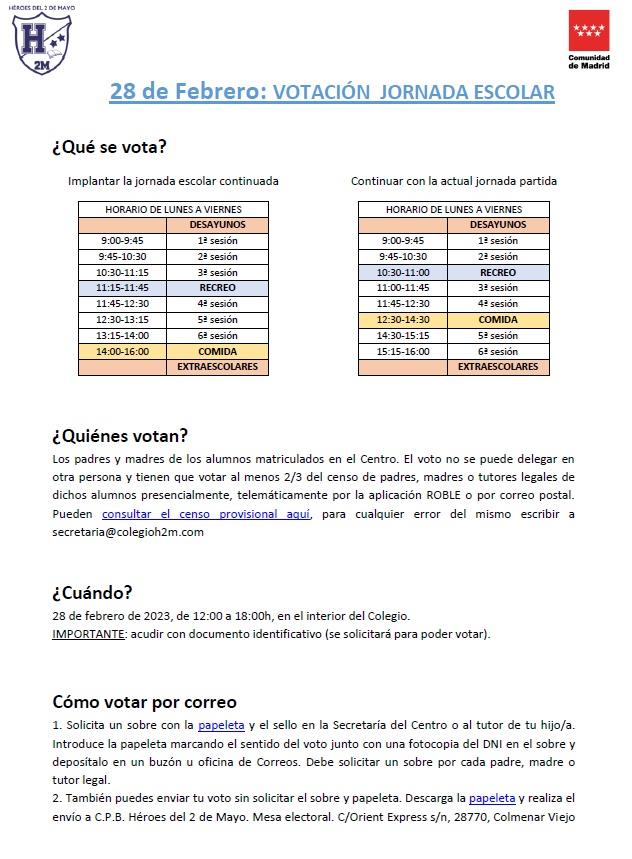 HÉROES DEL 2 DE MAYO
H
2M

Comunidad de Madrid

28 de Febrero: VOTACIÓN JORNADA ESCOLAR

¿Qué se vota?

Implantar la jornada escolar continuada

| HORARIO DE LUNES A VIERNES | |
|---|---|
| | DESAYUNOS |
| 9:00-9:45 | 1ª sesión |
| 9:45-10:30 | 2ª sesión |
| 10:30-11:15 | 3ª sesión |
| 11:15-11:45 | RECREO |
| 11:45-12:30 | 4ª sesión |
| 12:30-13:15 | 5ª sesión |
| 13:15-14:00 | 6ª sesión |
| 14:00-16:00 | COMIDA |
| | EXTRAESCOLARES |

Continuar con la actual jornada partida

| HORARIO DE LUNES A VIERNES | |
|---|---|
| | DESAYUNOS |
| 9:00-9:45 | 1ª sesión |
| 9:45-10:30 | 2ª sesión |
| 10:30-11:00 | RECREO |
| 11:00-11:45 | 3ª sesión |
| 11:45-12:30 | 4ª sesión |
| 12:30-14:30 | COMIDA |
| 14:30-15:15 | 5ª sesión |
| 15:15-16:00 | 6ª sesión |
| | EXTRAESCOLARES |

¿Quiénes votan?
Los padres y madres de los alumnos matriculados en el Centro. El voto no se puede delegar en otra persona y tienen que votar al menos 2/3 del censo de padres, madres o tutores legales de dichos alumnos presencialmente, telemáticamente por la aplicación ROBLE o por correo postal. Pueden consultar el censo provisional aquí, para cualquier error del mismo escribir a secretaria@colegioh2m.com

¿Cuándo?
28 de febrero de 2023, de 12:00 a 18:00h, en el interior del Colegio.
IMPORTANTE: acudir con documento identificativo (se solicitará para poder votar).

Cómo votar por correo
1. Solicita un sobre con la papeleta y el sello en la Secretaría del Centro o al tutor de tu hijo/a. Introduce la papeleta marcando el sentido del voto junto con una fotocopia del DNI en el sobre y deposítalo en un buzón u oficina de Correos. Debe solicitar un sobre por cada padre, madre o tutor legal.
2. También puedes enviar tu voto sin solicitar el sobre y papeleta. Descarga la papeleta y realiza el envío a C.P.B. Héroes del 2 de Mayo. Mesa electoral. C/Orient Express s/n, 28770, Colmenar Viejo